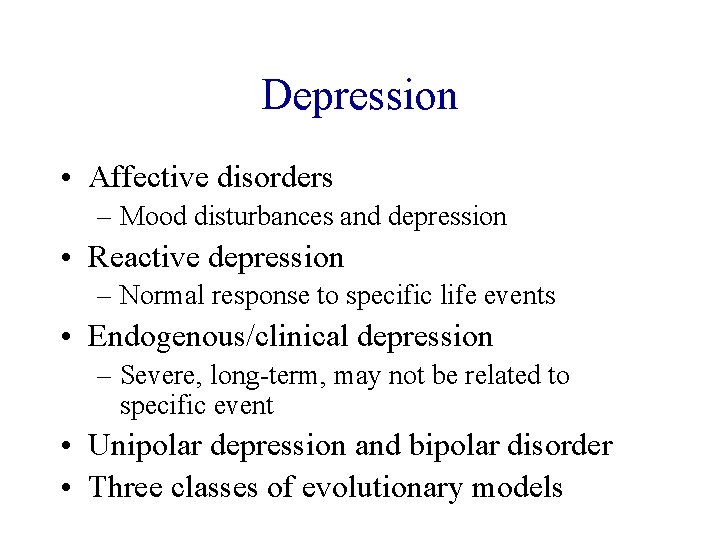 Depression

• Affective disorders
– Mood disturbances and depression
• Reactive depression
– Normal response to specific life events
• Endogenous/clinical depression
– Severe, long-term, may not be related to specific event
• Unipolar depression and bipolar disorder
• Three classes of evolutionary models